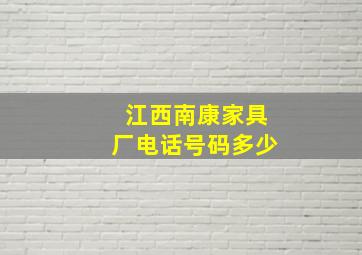 江西南康家具厂电话号码多少